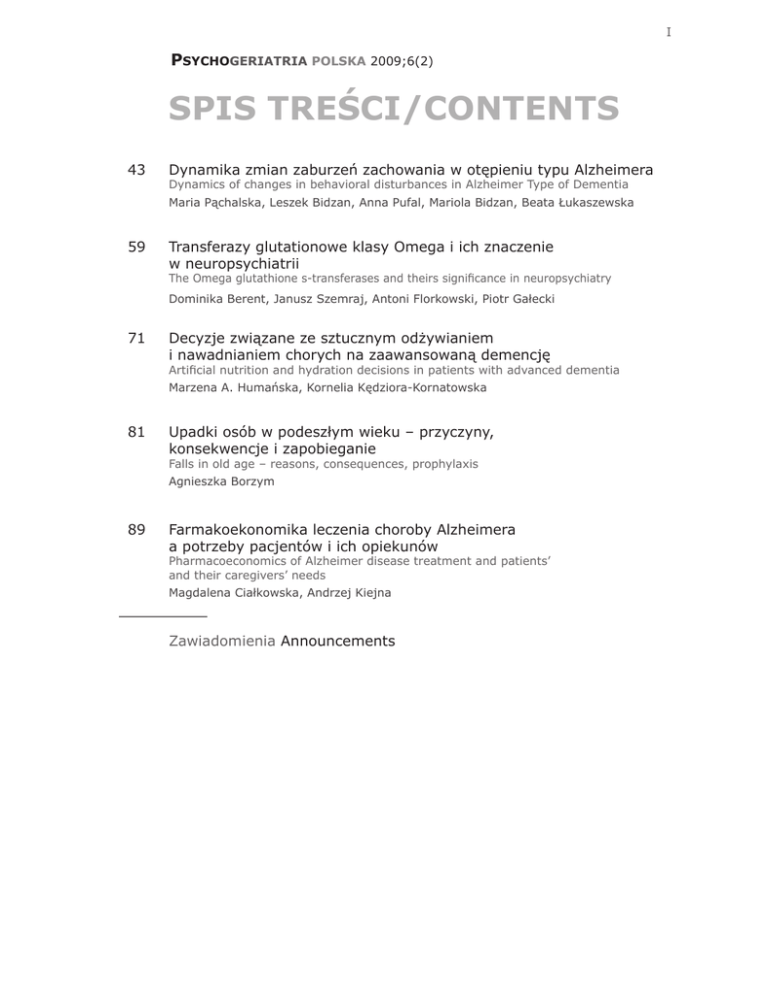 I

PSYCHOGERIATRIA POLSKA 2009;6(2)

SPIS TREŚCI/CONTENTS

43 Dynamika zmian zaburzeń zachowania w otępieniu typu Alzheimera
Dynamics of changes in behavioral disturbances in Alzheimer Type of Dementia
Maria Pąchalska, Leszek Bidzan, Anna Pufal, Mariola Bidzan, Beata Łukaszewska

59 Transferazy glutationowe klasy Omega i ich znaczenie w neuropsychiatrii
The Omega glutathione s-transferases and theirs significance in neuropsychiatry
Dominika Berent, Janusz Szemraj, Antoni Florkowski, Piotr Gałecki

71 Decyzje związane ze sztucznym odżywianiem i nawadnianiem chorych na zaawansowaną demencję
Artificial nutrition and hydration decisions in patients with advanced dementia
Marzena A. Humańska, Kornelia Kędziora-Kornatowska

81 Upadki osób w podeszłym wieku – przyczyny, konsekwencje i zapobieganie
Falls in old age – reasons, consequences, prophylaxis
Agnieszka Borzym

89 Farmakoekonomika leczenia choroby Alzheimera a potrzeby pacjentów i ich opiekunów
Pharmacoeconomics of Alzheimer disease treatment and patients' and their caregivers' needs
Magdalena Ciałkowska, Andrzej Kiejna

Zawiadomienia Announcements